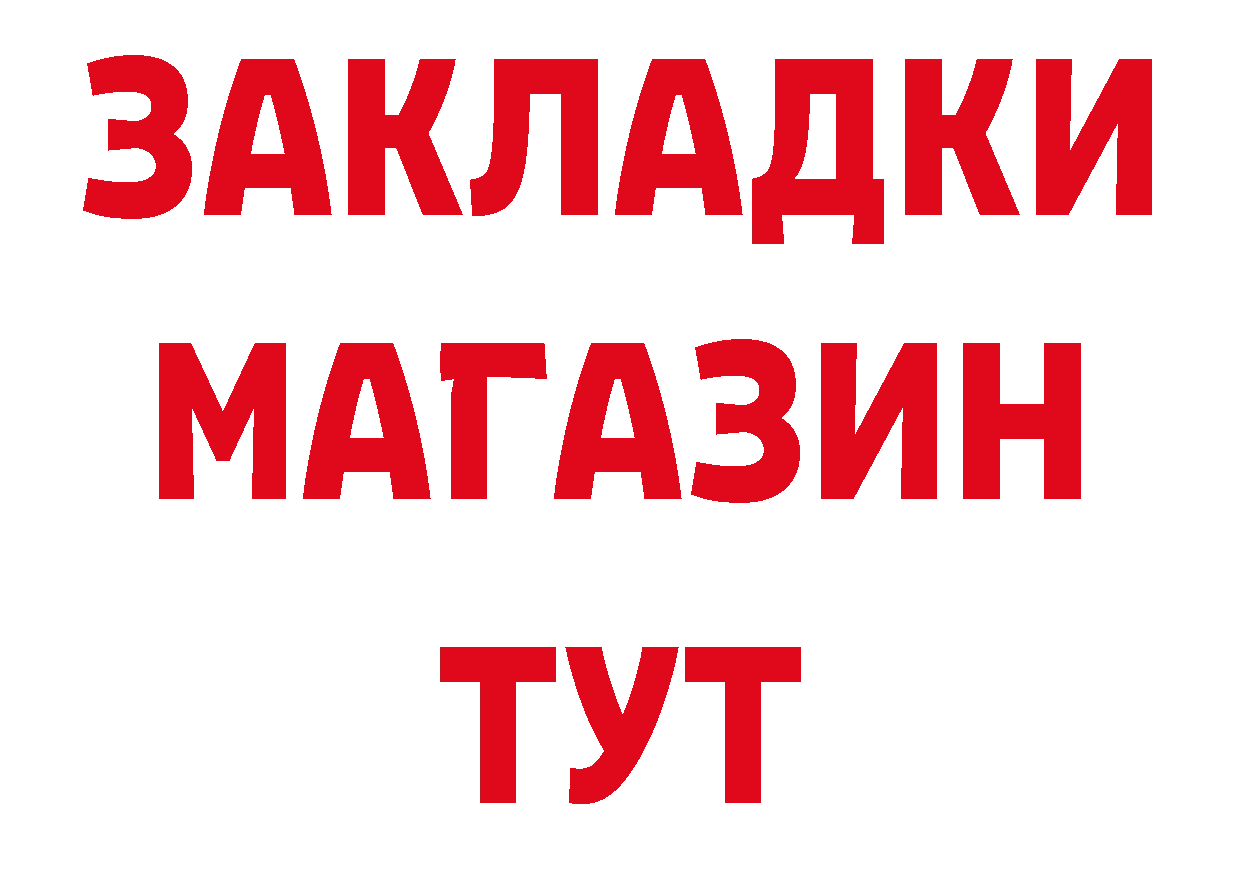 ЗАКЛАДКИ
МАГАЗИН
ТУТ